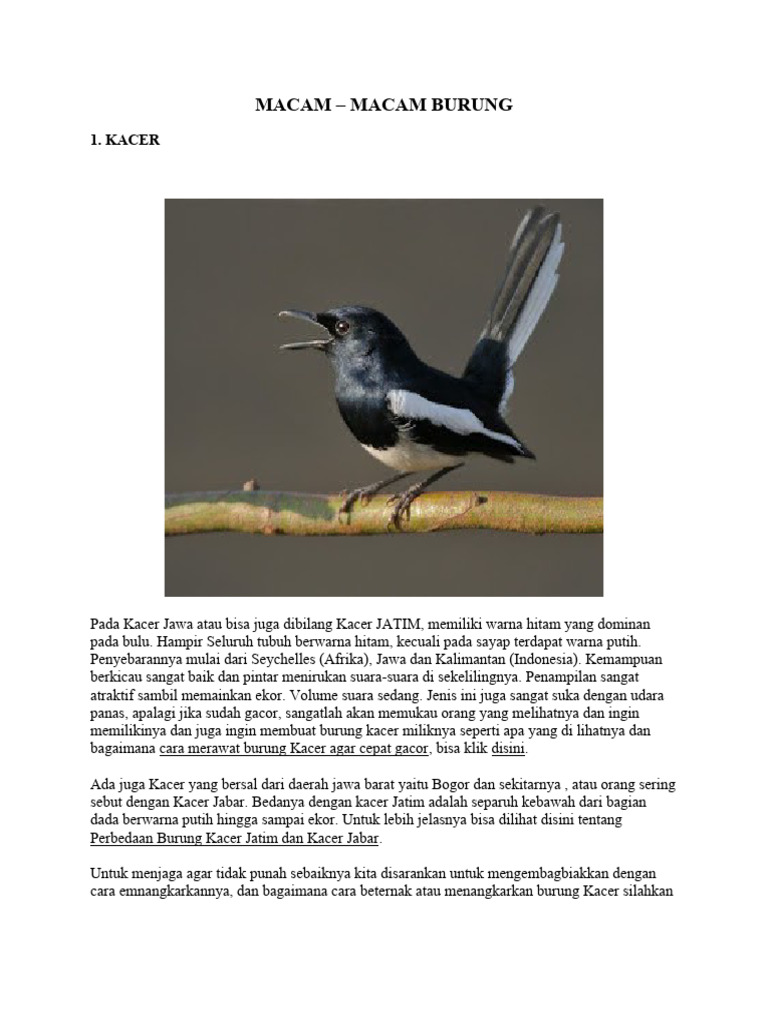 MACAM – MACAM BURUNG

1. KACER

Pada Kacer Jawa atau bisa juga dibilang Kacer JATIM, memiliki warna hitam yang dominan pada bulu. Hampir Seluruh tubuh berwarna hitam, kecuali pada sayap terdapat warna putih. Penyebarannya mulai dari Seychelles (Afrika), Jawa dan Kalimantan (Indonesia). Kemampuan berkicau sangat baik dan pintar menirukan suara-suara di sekelilingnya. Penampilan sangat atraktif sambil memainkan ekor. Volume suara sedang. Jenis ini juga sangat suka dengan udara panas, apalagi jika sudah gacor, sangatlah akan memukau orang yang melihatnya dan ingin memilikinya dan juga ingin membuat burung kacer miliknya seperti apa yang di lihatnya dan bagaimana cara merawat burung Kacer agar cepat gacor, bisa klik disini.

Ada juga Kacer yang bersal dari daerah jawa barat yaitu Bogor dan sekitarnya , atau orang sering sebut dengan Kacer Jabar. Bedanya dengan kacer Jatim adalah separuh kebawah dari bagian dada berwarna putih hingga sampai ekor. Untuk lebih jelasnya bisa dilihat disini tentang Perbedaan Burung Kacer Jatim dan Kacer Jabar.

Untuk menjaga agar tidak punah sebaiknya kita disarankan untuk mengembagbiakkan dengan cara emnangkarkannya, dan bagaimana cara beternak atau menangkarkan burung Kacer silahkan